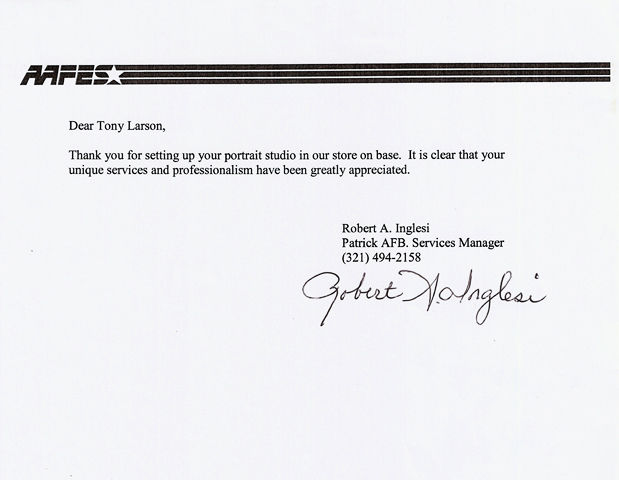 AAFES

Dear Tony Larson,

Thank you for setting up your portrait studio in our store on base. It is clear that your unique services and professionalism have been greatly appreciated.

Robert A. Inglesi
Patrick AFB. Services Manager
(321) 494-2158

Robert A. Inglesi